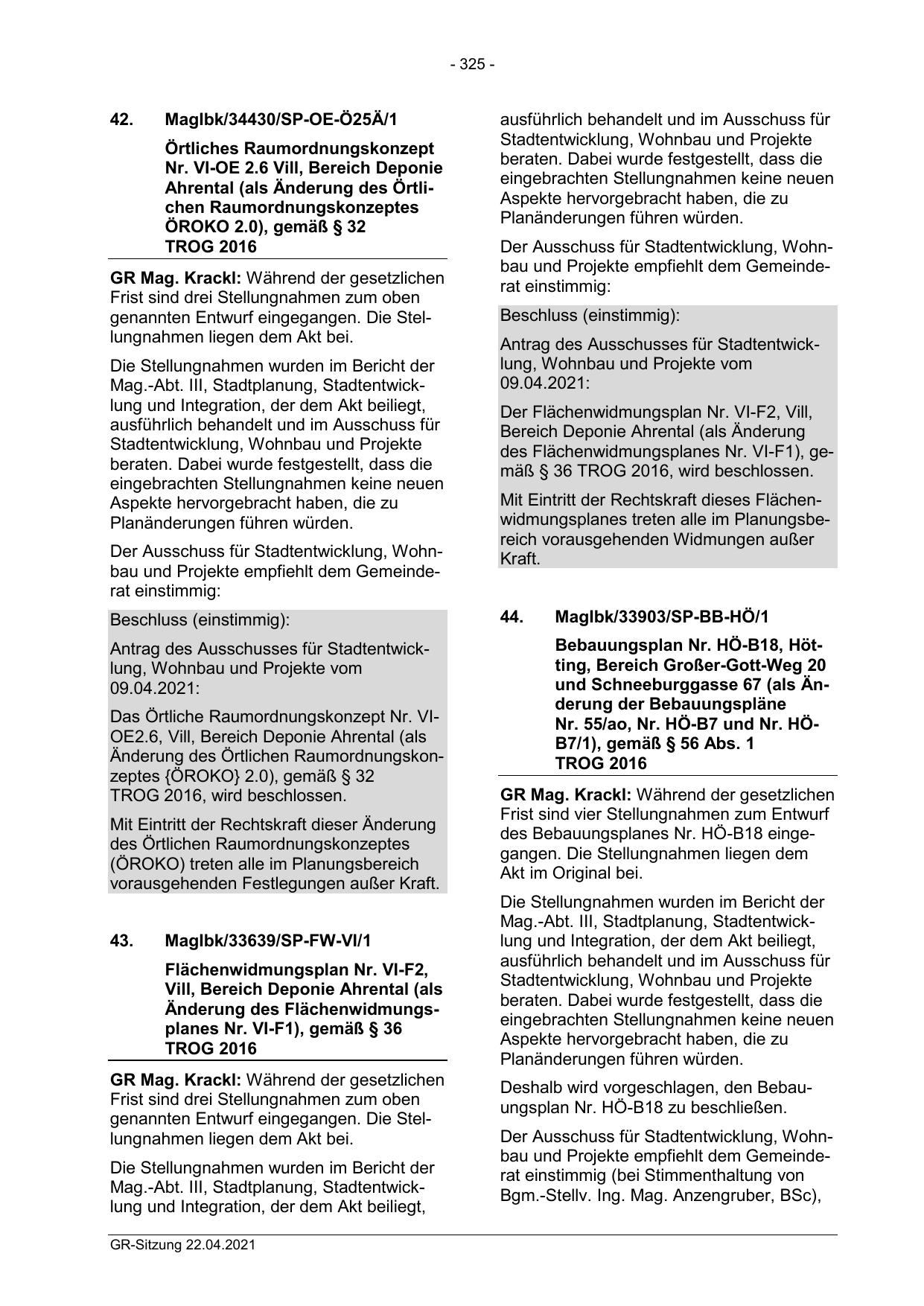 - 325 -

42. MagIbk/34430/SP-OE-Ö25Ä/1

Örtliches Raumordnungskonzept Nr. VI-OE 2.6 Vill, Bereich Deponie Ahrental (als Änderung des Örtlichen Raumordnungskonzeptes ÖROKO 2.0), gemäß § 32 TROG 2016

GR Mag. Krackl: Während der gesetzlichen Frist sind drei Stellungnahmen zum oben genannten Entwurf eingegangen. Die Stellungnahmen liegen dem Akt bei.

Die Stellungnahmen wurden im Bericht der Mag.-Abt. III, Stadtplanung, Stadtentwicklung und Integration, der dem Akt beiliegt, ausführlich behandelt und im Ausschuss für Stadtentwicklung, Wohnbau und Projekte beraten. Dabei wurde festgestellt, dass die eingebrachten Stellungnahmen keine neuen Aspekte hervorgebracht haben, die zu Planänderungen führen würden.

Der Ausschuss für Stadtentwicklung, Wohnbau und Projekte empfiehlt dem Gemeinderat einstimmig:

Beschluss (einstimmig):

Antrag des Ausschusses für Stadtentwicklung, Wohnbau und Projekte vom 09.04.2021:

Das Örtliche Raumordnungskonzept Nr. VI-OE2.6, Vill, Bereich Deponie Ahrental (als Änderung des Örtlichen Raumordnungskonzeptes {ÖROKO} 2.0), gemäß § 32 TROG 2016, wird beschlossen.

Mit Eintritt der Rechtskraft dieser Änderung des Örtlichen Raumordnungskonzeptes (ÖROKO) treten alle im Planungsbereich vorausgehenden Festlegungen außer Kraft.

43. MagIbk/33639/SP-FW-VI/1

Flächenwidmungsplan Nr. VI-F2, Vill, Bereich Deponie Ahrental (als Änderung des Flächenwidmungsplanes Nr. VI-F1), gemäß § 36 TROG 2016

GR Mag. Krackl: Während der gesetzlichen Frist sind drei Stellungnahmen zum oben genannten Entwurf eingegangen. Die Stellungnahmen liegen dem Akt bei.

Die Stellungnahmen wurden im Bericht der Mag.-Abt. III, Stadtplanung, Stadtentwicklung und Integration, der dem Akt beiliegt, ausführlich behandelt und im Ausschuss für Stadtentwicklung, Wohnbau und Projekte beraten. Dabei wurde festgestellt, dass die eingebrachten Stellungnahmen keine neuen Aspekte hervorgebracht haben, die zu Planänderungen führen würden.

Der Ausschuss für Stadtentwicklung, Wohnbau und Projekte empfiehlt dem Gemeinderat einstimmig:

Beschluss (einstimmig):

Antrag des Ausschusses für Stadtentwicklung, Wohnbau und Projekte vom 09.04.2021:

Der Flächenwidmungsplan Nr. VI-F2, Vill, Bereich Deponie Ahrental (als Änderung des Flächenwidmungsplanes Nr. VI-F1), gemäß § 36 TROG 2016, wird beschlossen.

Mit Eintritt der Rechtskraft dieses Flächenwidmungsplanes treten alle im Planungsbereich vorausgehenden Widmungen außer Kraft.

44. MagIbk/33903/SP-BB-HÖ/1

Bebauungsplan Nr. HÖ-B18, Hötting, Bereich Großer-Gott-Weg 20 und Schneeburggasse 67 (als Änderung der Bebauungspläne Nr. 55/ao, Nr. HÖ-B7 und Nr. HÖ-B7/1), gemäß § 56 Abs. 1 TROG 2016

GR Mag. Krackl: Während der gesetzlichen Frist sind vier Stellungnahmen zum Entwurf des Bebauungsplanes Nr. HÖ-B18 eingegangen. Die Stellungnahmen liegen dem Akt im Original bei.

Die Stellungnahmen wurden im Bericht der Mag.-Abt. III, Stadtplanung, Stadtentwicklung und Integration, der dem Akt beiliegt, ausführlich behandelt und im Ausschuss für Stadtentwicklung, Wohnbau und Projekte beraten. Dabei wurde festgestellt, dass die eingebrachten Stellungnahmen keine neuen Aspekte hervorgebracht haben, die zu Planänderungen führen würden.

Deshalb wird vorgeschlagen, den Bebauungsplan Nr. HÖ-B18 zu beschließen.

Der Ausschuss für Stadtentwicklung, Wohnbau und Projekte empfiehlt dem Gemeinderat einstimmig (bei Stimmenthaltung von Bgm.-Stellv. Ing. Mag. Anzengruber, BSc),

GR-Sitzung 22.04.2021